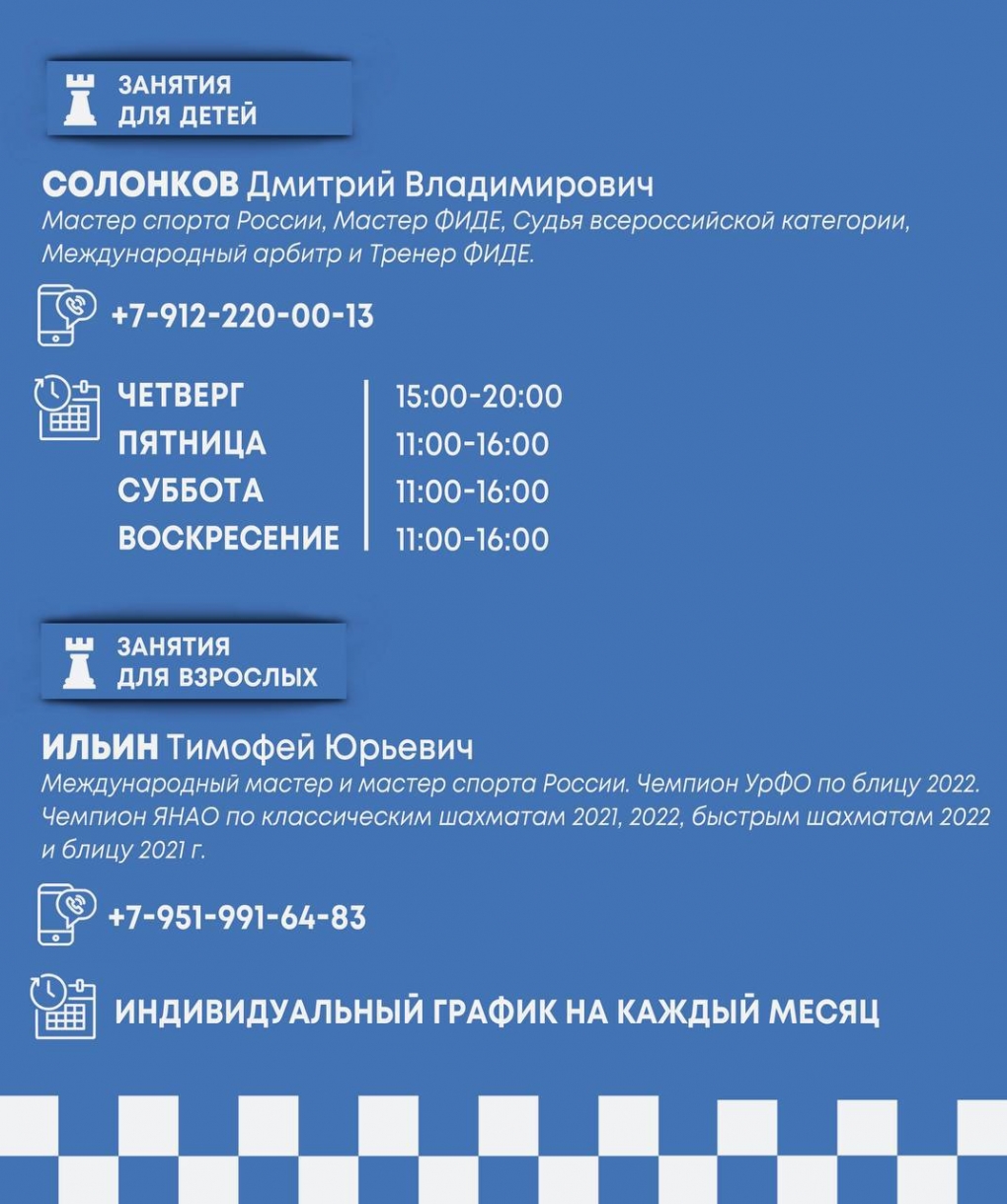 ЗАНЯТИЯ ДЛЯ ДЕТЕЙ

СОЛОНКОВ Дмитрий Владимирович
Мастер спорта России, Мастер ФИДЕ, Судья всероссийской категории, Международный арбитр и Тренер ФИДЕ.

+7-912-220-00-13

| ЧЕТВЕРГ | 15:00-20:00 |
|---|---|
| ПЯТНИЦА | 11:00-16:00 |
| СУББОТА | 11:00-16:00 |
| ВОСКРЕСЕНИЕ | 11:00-16:00 |

ЗАНЯТИЯ ДЛЯ ВЗРОСЛЫХ

ИЛЬИН Тимофей Юрьевич
Международный мастер и мастер спорта России. Чемпион УрФО по блицу 2022. Чемпион ЯНАО по классическим шахматам 2021, 2022, быстрым шахматам 2022 и блицу 2021 г.

+7-951-991-64-83

ИНДИВИДУАЛЬНЫЙ ГРАФИК НА КАЖДЫЙ МЕСЯЦ